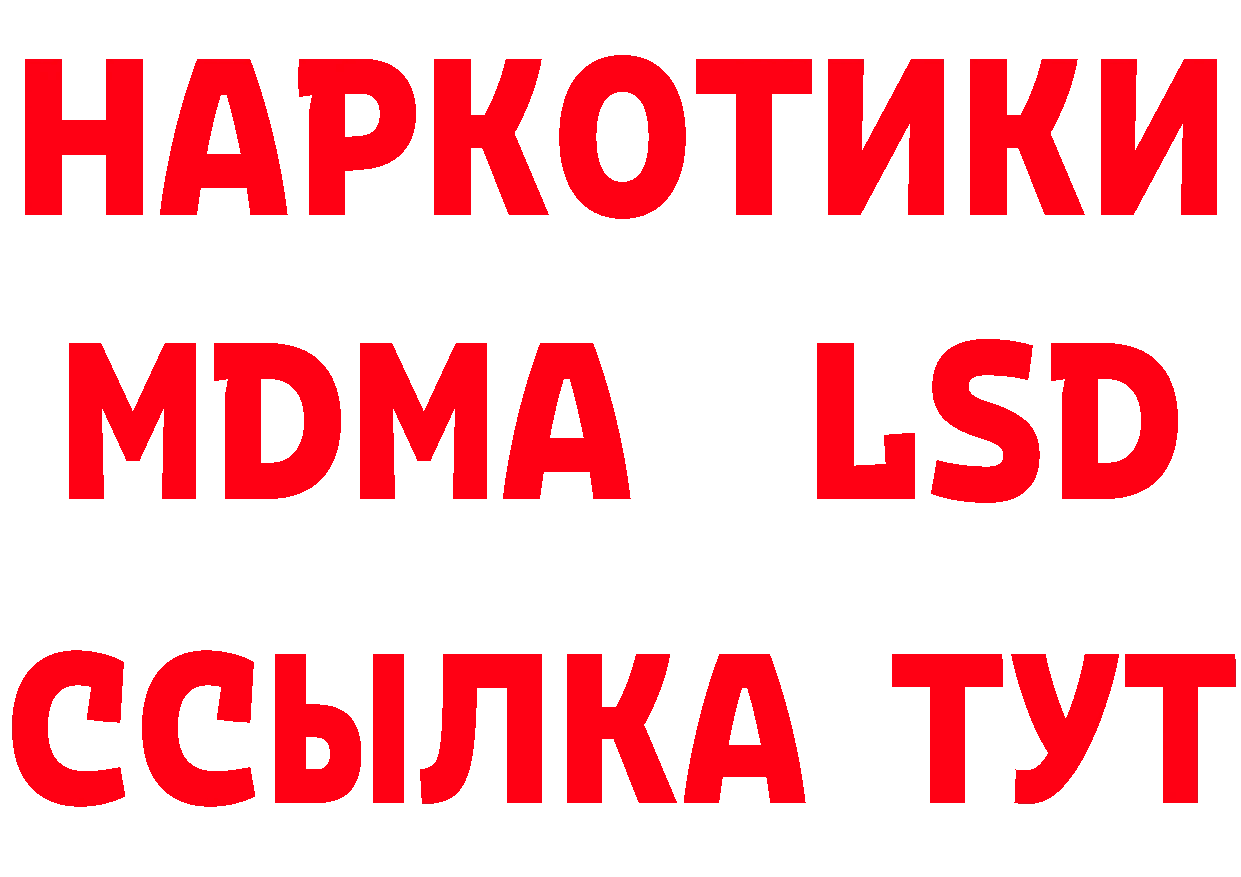 НАРКОТИКИ
MDMA LSD
ССЫЛКА ТУТ